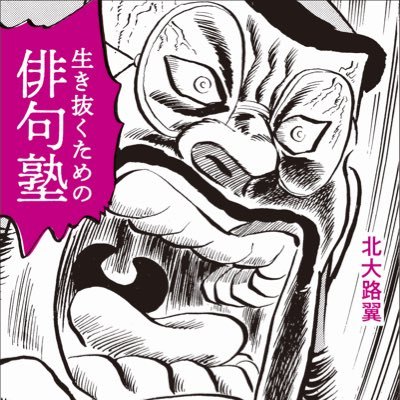 生き抜くための
俳句塾

北大路翼